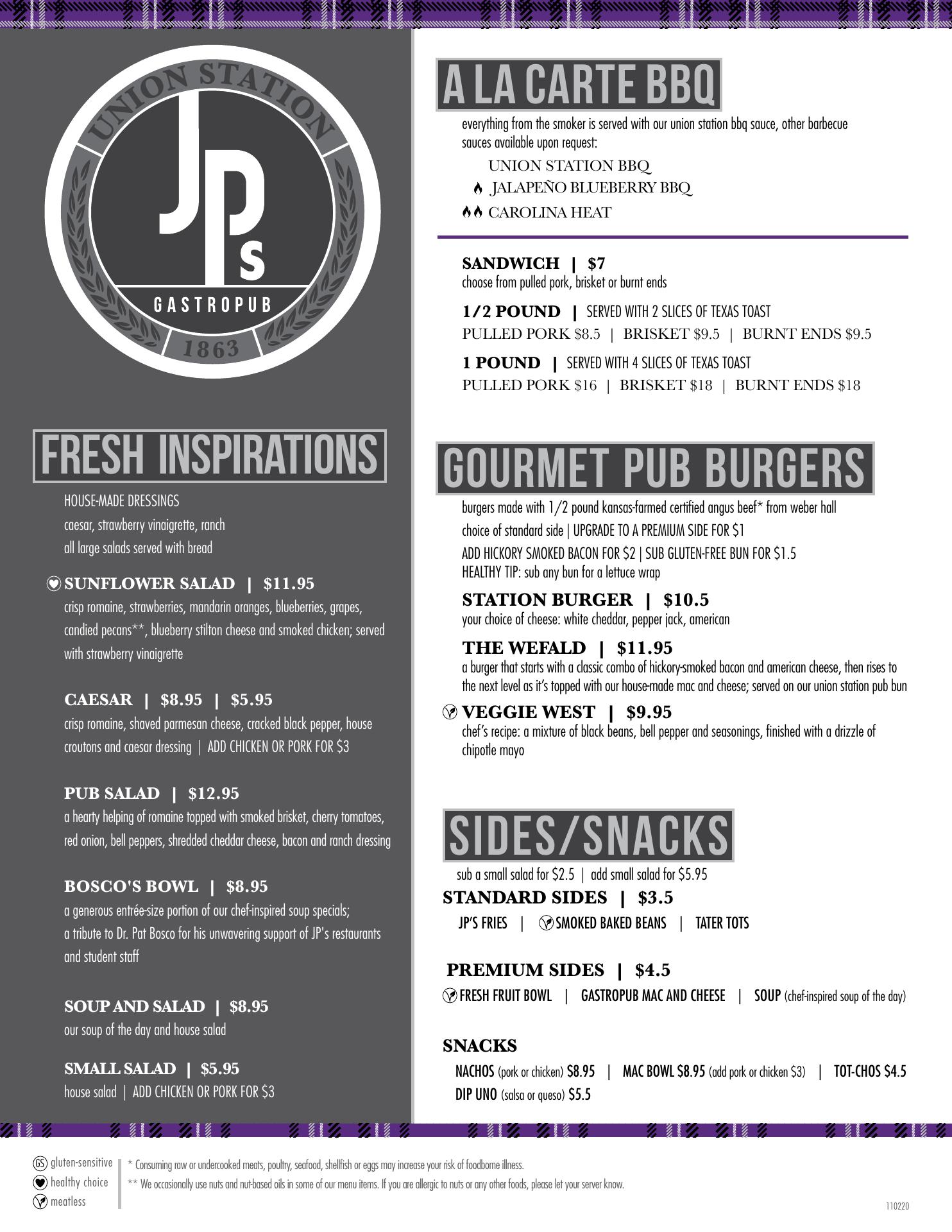 UNION STATION
JPs
GASTROPUB
1863

FRESH INSPIRATIONS

HOUSE-MADE DRESSINGS
caesar, strawberry vinaigrette, ranch
all large salads served with bread

SUNFLOWER SALAD | $11.95
crisp romaine, strawberries, mandarin oranges, blueberries, grapes, candied pecans**, blueberry stilton cheese and smoked chicken; served with strawberry vinaigrette

CAESAR | $8.95 | $5.95
crisp romaine, shaved parmesan cheese, cracked black pepper, house croutons and caesar dressing | ADD CHICKEN OR PORK FOR $3

PUB SALAD | $12.95
a hearty helping of romaine topped with smoked brisket, cherry tomatoes, red onion, bell peppers, shredded cheddar cheese, bacon and ranch dressing

BOSCO'S BOWL | $8.95
a generous entrée-size portion of our chef-inspired soup specials; a tribute to Dr. Pat Bosco for his unwavering support of JP's restaurants and student staff

SOUP AND SALAD | $8.95
our soup of the day and house salad

SMALL SALAD | $5.95
house salad | ADD CHICKEN OR PORK FOR $3

A LA CARTE BBQ

everything from the smoker is served with our union station bbq sauce, other barbecue sauces available upon request:
UNION STATION BBQ
JALAPEÑO BLUEBERRY BBQ
CAROLINA HEAT

SANDWICH | $7
choose from pulled pork, brisket or burnt ends

1/2 POUND | SERVED WITH 2 SLICES OF TEXAS TOAST
PULLED PORK $8.5 | BRISKET $9.5 | BURNT ENDS $9.5

1 POUND | SERVED WITH 4 SLICES OF TEXAS TOAST
PULLED PORK $16 | BRISKET $18 | BURNT ENDS $18

GOURMET PUB BURGERS

burgers made with 1/2 pound kansas-farmed certified angus beef* from weber hall
choice of standard side | UPGRADE TO A PREMIUM SIDE FOR $1
ADD HICKORY SMOKED BACON FOR $2 | SUB GLUTEN-FREE BUN FOR $1.5
HEALTHY TIP: sub any bun for a lettuce wrap

STATION BURGER | $10.5
your choice of cheese: white cheddar, pepper jack, american

THE WEFALD | $11.95
a burger that starts with a classic combo of hickory-smoked bacon and american cheese, then rises to the next level as it's topped with our house-made mac and cheese; served on our union station pub bun

VEGGIE WEST | $9.95
chef's recipe: a mixture of black beans, bell pepper and seasonings, finished with a drizzle of chipotle mayo

SIDES/SNACKS

sub a small salad for $2.5 | add small salad for $5.95

STANDARD SIDES | $3.5
JP'S FRIES | SMOKED BAKED BEANS | TATER TOTS

PREMIUM SIDES | $4.5
FRESH FRUIT BOWL | GASTROPUB MAC AND CHEESE | SOUP (chef-inspired soup of the day)

SNACKS
NACHOS (pork or chicken) $8.95 | MAC BOWL $8.95 (add pork or chicken $3) | TOT-CHOS $4.5
DIP UNO (salsa or queso) $5.5

GS gluten-sensitive
healthy choice
meatless

* Consuming raw or undercooked meats, poultry, seafood, shellfish or eggs may increase your risk of foodborne illness.
** We occasionally use nuts and nut-based oils in some of our menu items. If you are allergic to nuts or any other foods, please let your server know.

110220